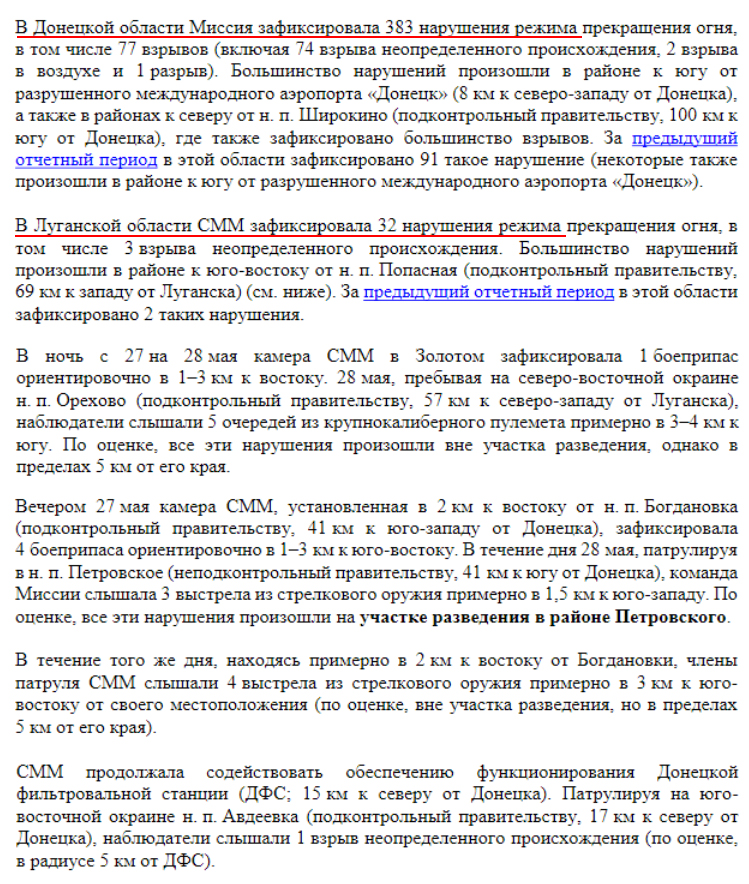 В Донецкой области Миссия зафиксировала 383 нарушения режима прекращения огня, в том числе 77 взрывов (включая 74 взрыва неопределенного происхождения, 2 взрыва в воздухе и 1 разрыв). Большинство нарушений произошли в районе к югу от разрушенного международного аэропорта «Донецк» (8 км к северо-западу от Донецка), а также в районах к северу от н. п. Широкино (подконтрольный правительству, 100 км к югу от Донецка), где также зафиксировано большинство взрывов. За предыдущий отчетный период в этой области зафиксировано 91 такое нарушение (некоторые также произошли в районе к югу от разрушенного международного аэропорта «Донецк»).

В Луганской области СММ зафиксировала 32 нарушения режима прекращения огня, в том числе 3 взрыва неопределенного происхождения. Большинство нарушений произошли в районе к юго-востоку от н. п. Попасная (подконтрольный правительству, 69 км к западу от Луганска) (см. ниже). За предыдущий отчетный период в этой области зафиксировано 2 таких нарушения.

В ночь с 27 на 28 мая камера СММ в Золотом зафиксировала 1 боеприпас ориентировочно в 1–3 км к востоку. 28 мая, пребывая на северо-восточной окраине н. п. Орехово (подконтрольный правительству, 57 км к северо-западу от Луганска), наблюдатели слышали 5 очередей из крупнокалиберного пулемета примерно в 3–4 км к югу. По оценке, все эти нарушения произошли вне участка разведения, однако в пределах 5 км от его края.

Вечером 27 мая камера СММ, установленная в 2 км к востоку от н. п. Богдановка (подконтрольный правительству, 41 км к юго-западу от Донецка), зафиксировала 4 боеприпаса ориентировочно в 1–3 км к юго-востоку. В течение дня 28 мая, патрулируя в н. п. Петровское (неподконтрольный правительству, 41 км к югу от Донецка), команда Миссии слышала 3 выстрела из стрелкового оружия примерно в 1,5 км к юго-западу. По оценке, все эти нарушения произошли на участке разведения в районе Петровского.

В течение того же дня, находясь примерно в 2 км к востоку от Богдановки, члены патруля СММ слышали 4 выстрела из стрелкового оружия примерно в 3 км к юго-востоку от своего местоположения (по оценке, вне участка разведения, но в пределах 5 км от его края).

СММ продолжала содействовать обеспечению функционирования Донецкой фильтровальной станции (ДФС; 15 км к северу от Донецка). Патрулируя на юго-восточной окраине н. п. Авдеевка (подконтрольный правительству, 17 км к северу от Донецка), наблюдатели слышали 1 взрыв неопределенного происхождения (по оценке, в радиусе 5 км от ДФС).